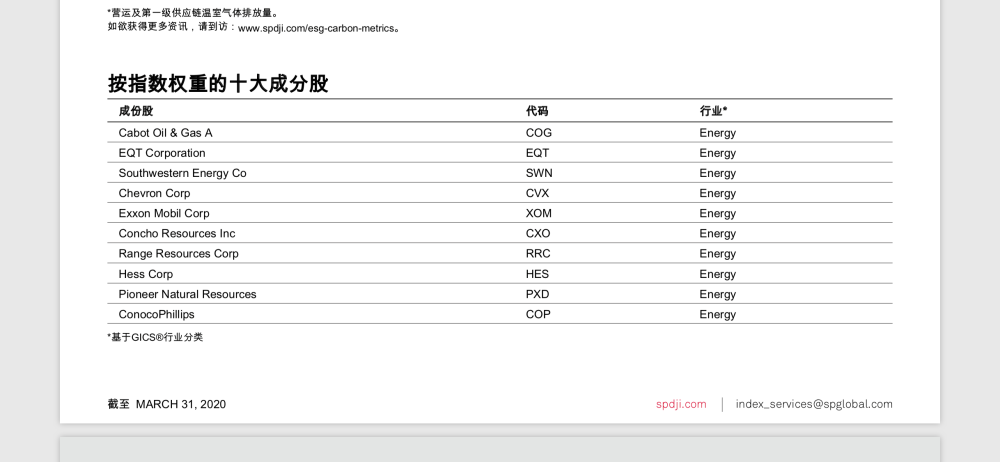 *营运及第一级供应链温室气体排放量。
如欲获得更多资讯，请到访：www.spdji.com/esg-carbon-metrics。

按指数权重的十大成分股

| 成份股 | 代码 | 行业* |
|---|---|---|
| Cabot Oil & Gas A | COG | Energy |
| EQT Corporation | EQT | Energy |
| Southwestern Energy Co | SWN | Energy |
| Chevron Corp | CVX | Energy |
| Exxon Mobil Corp | XOM | Energy |
| Concho Resources Inc | CXO | Energy |
| Range Resources Corp | RRC | Energy |
| Hess Corp | HES | Energy |
| Pioneer Natural Resources | PXD | Energy |
| ConocoPhillips | COP | Energy |

*基于GICS®行业分类

截至 MARCH 31, 2020

spdji.com | index_services@spglobal.com